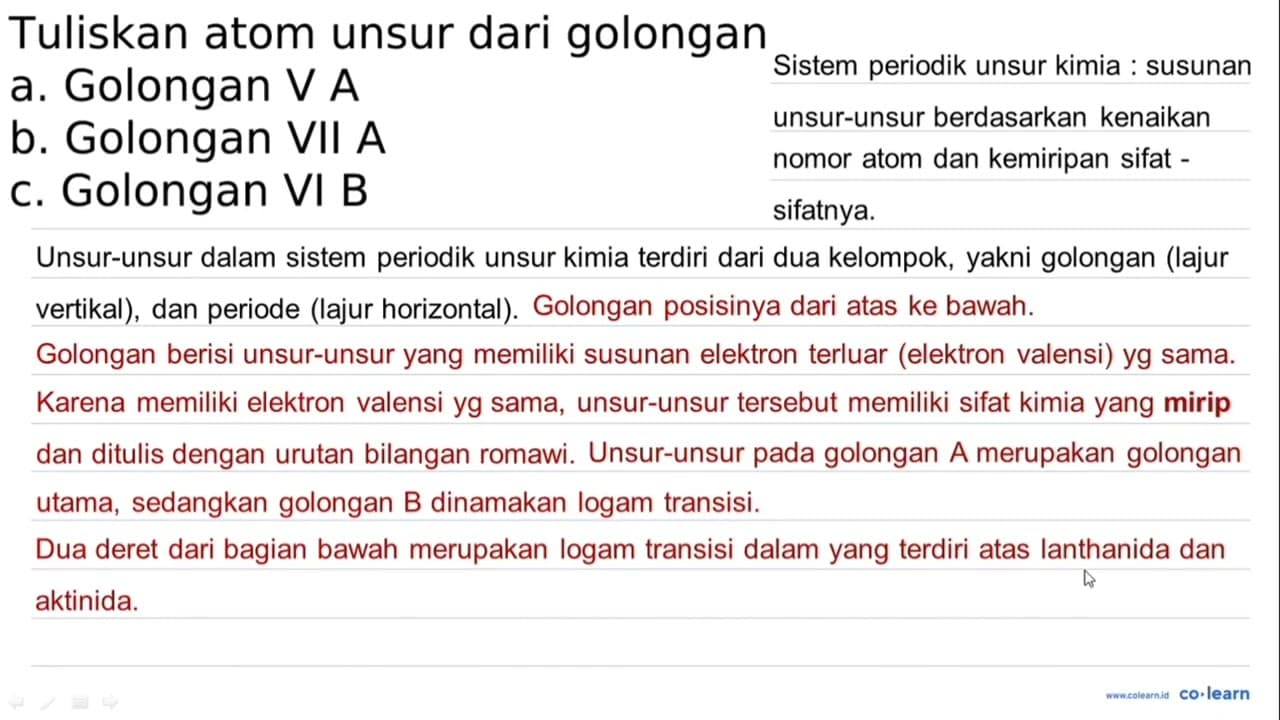 Tuliskan atom unsur dari golongan
a. Golongan V A
b. Golongan VII A
c. Golongan VI B

Sistem periodik unsur kimia : susunan unsur-unsur berdasarkan kenaikan nomor atom dan kemiripan sifat - sifatnya.

Unsur-unsur dalam sistem periodik unsur kimia terdiri dari dua kelompok, yakni golongan (lajur vertikal), dan periode (lajur horizontal). Golongan posisinya dari atas ke bawah.
Golongan berisi unsur-unsur yang memiliki susunan elektron terluar (elektron valensi) yg sama.
Karena memiliki elektron valensi yg sama, unsur-unsur tersebut memiliki sifat kimia yang mirip dan ditulis dengan urutan bilangan romawi. Unsur-unsur pada golongan A merupakan golongan utama, sedangkan golongan B dinamakan logam transisi.
Dua deret dari bagian bawah merupakan logam transisi dalam yang terdiri atas lanthanida dan aktinida.

www.colearn.id co·learn